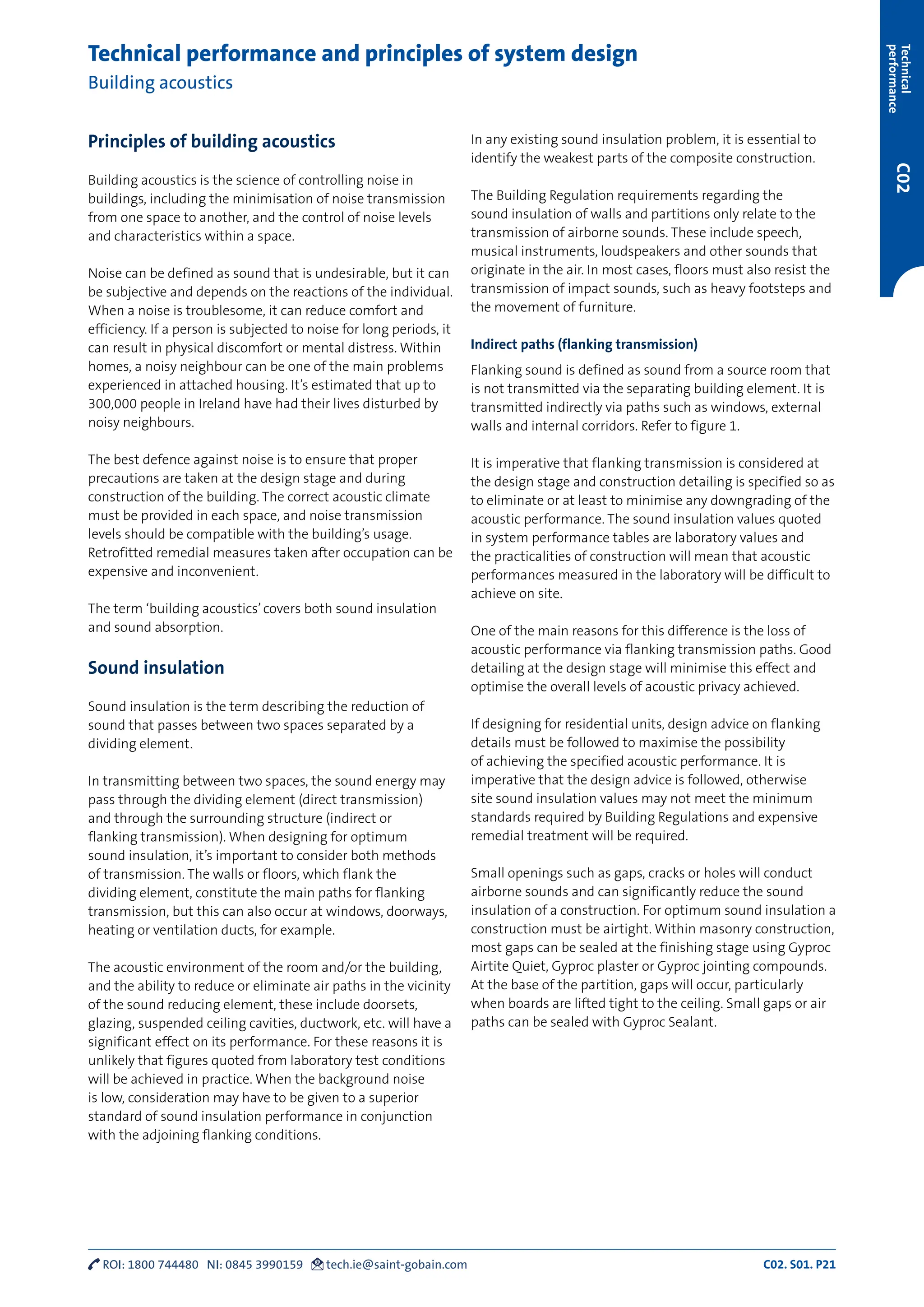 Technical performance and principles of system design

Building acoustics

Technical performance

C02

Principles of building acoustics

Building acoustics is the science of controlling noise in buildings, including the minimisation of noise transmission from one space to another, and the control of noise levels and characteristics within a space.

Noise can be defined as sound that is undesirable, but it can be subjective and depends on the reactions of the individual. When a noise is troublesome, it can reduce comfort and efficiency. If a person is subjected to noise for long periods, it can result in physical discomfort or mental distress. Within homes, a noisy neighbour can be one of the main problems experienced in attached housing. It's estimated that up to 300,000 people in Ireland have had their lives disturbed by noisy neighbours.

The best defence against noise is to ensure that proper precautions are taken at the design stage and during construction of the building. The correct acoustic climate must be provided in each space, and noise transmission levels should be compatible with the building's usage. Retrofitted remedial measures taken after occupation can be expensive and inconvenient.

The term 'building acoustics' covers both sound insulation and sound absorption.

Sound insulation

Sound insulation is the term describing the reduction of sound that passes between two spaces separated by a dividing element.

In transmitting between two spaces, the sound energy may pass through the dividing element (direct transmission) and through the surrounding structure (indirect or flanking transmission). When designing for optimum sound insulation, it's important to consider both methods of transmission. The walls or floors, which flank the dividing element, constitute the main paths for flanking transmission, but this can also occur at windows, doorways, heating or ventilation ducts, for example.

The acoustic environment of the room and/or the building, and the ability to reduce or eliminate air paths in the vicinity of the sound reducing element, these include doorsets, glazing, suspended ceiling cavities, ductwork, etc. will have a significant effect on its performance. For these reasons it is unlikely that figures quoted from laboratory test conditions will be achieved in practice. When the background noise is low, consideration may have to be given to a superior standard of sound insulation performance in conjunction with the adjoining flanking conditions.

In any existing sound insulation problem, it is essential to identify the weakest parts of the composite construction.

The Building Regulation requirements regarding the sound insulation of walls and partitions only relate to the transmission of airborne sounds. These include speech, musical instruments, loudspeakers and other sounds that originate in the air. In most cases, floors must also resist the transmission of impact sounds, such as heavy footsteps and the movement of furniture.

Indirect paths (flanking transmission)

Flanking sound is defined as sound from a source room that is not transmitted via the separating building element. It is transmitted indirectly via paths such as windows, external walls and internal corridors. Refer to figure 1.

It is imperative that flanking transmission is considered at the design stage and construction detailing is specified so as to eliminate or at least to minimise any downgrading of the acoustic performance. The sound insulation values quoted in system performance tables are laboratory values and the practicalities of construction will mean that acoustic performances measured in the laboratory will be difficult to achieve on site.

One of the main reasons for this difference is the loss of acoustic performance via flanking transmission paths. Good detailing at the design stage will minimise this effect and optimise the overall levels of acoustic privacy achieved.

If designing for residential units, design advice on flanking details must be followed to maximise the possibility of achieving the specified acoustic performance. It is imperative that the design advice is followed, otherwise site sound insulation values may not meet the minimum standards required by Building Regulations and expensive remedial treatment will be required.

Small openings such as gaps, cracks or holes will conduct airborne sounds and can significantly reduce the sound insulation of a construction. For optimum sound insulation a construction must be airtight. Within masonry construction, most gaps can be sealed at the finishing stage using Gyproc Airtite Quiet, Gyproc plaster or Gyproc jointing compounds. At the base of the partition, gaps will occur, particularly when boards are lifted tight to the ceiling. Small gaps or air paths can be sealed with Gyproc Sealant.

ROI: 1800 744480 NI: 0845 3990159 tech.ie@saint-gobain.com

C02. S01. P21